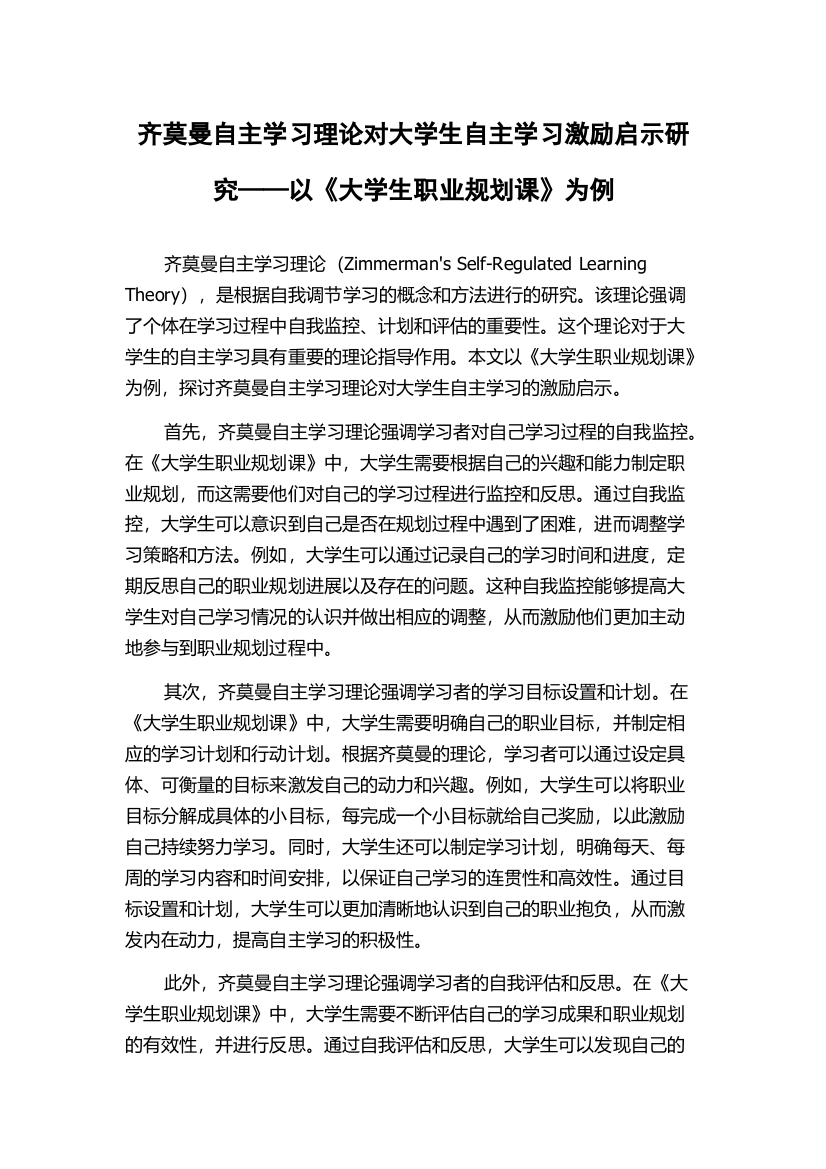 齐莫曼自主学习理论对大学生自主学习激励启示研究——以《大学生职业规划课》为例

齐莫曼自主学习理论（Zimmerman's Self-Regulated Learning Theory），是根据自我调节学习的概念和方法进行的研究。该理论强调了个体在学习过程中自我监控、计划和评估的重要性。这个理论对于大学生的自主学习具有重要的理论指导作用。本文以《大学生职业规划课》为例，探讨齐莫曼自主学习理论对大学生自主学习的激励启示。

首先，齐莫曼自主学习理论强调学习者对自己学习过程的自我监控。在《大学生职业规划课》中，大学生需要根据自己的兴趣和能力制定职业规划，而这需要他们对自己的学习过程进行监控和反思。通过自我监控，大学生可以意识到自己是否在规划过程中遇到了困难，进而调整学习策略和方法。例如，大学生可以通过记录自己的学习时间和进度，定期反思自己的职业规划进展以及存在的问题。这种自我监控能够提高大学生对自己学习情况的认识并做出相应的调整，从而激励他们更加主动地参与到职业规划过程中。

其次，齐莫曼自主学习理论强调学习者的学习目标设置和计划。在《大学生职业规划课》中，大学生需要明确自己的职业目标，并制定相应的学习计划和行动计划。根据齐莫曼的理论，学习者可以通过设定具体、可衡量的目标来激发自己的动力和兴趣。例如，大学生可以将职业目标分解成具体的小目标，每完成一个小目标就给自己奖励，以此激励自己持续努力学习。同时，大学生还可以制定学习计划，明确每天、每周的学习内容和时间安排，以保证自己学习的连贯性和高效性。通过目标设置和计划，大学生可以更加清晰地认识到自己的职业抱负，从而激发内在动力，提高自主学习的积极性。

此外，齐莫曼自主学习理论强调学习者的自我评估和反思。在《大学生职业规划课》中，大学生需要不断评估自己的学习成果和职业规划的有效性，并进行反思。通过自我评估和反思，大学生可以发现自己的